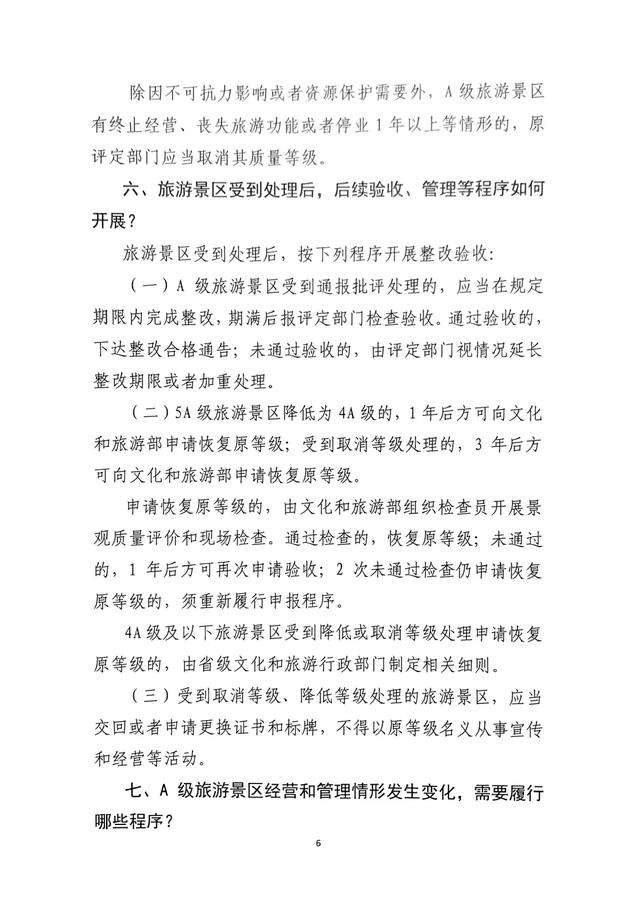 除因不可抗力影响或者资源保护需要外，A 级旅游景区有终止经营、丧失旅游功能或者停业 1 年以上等情形的，原评定部门应当取消其质量等级。

六、旅游景区受到处理后，后续验收、管理等程序如何开展？

旅游景区受到处理后，按下列程序开展整改验收：

（一）A 级旅游景区受到通报批评处理的，应当在规定期限内完成整改，期满后报评定部门检查验收。通过验收的，下达整改合格通告；未通过验收的，由评定部门视情况延长整改期限或者加重处理。

（二）5A 级旅游景区降低为 4A 级的，1 年后方可向文化和旅游部申请恢复原等级；受到取消等级处理的，3 年后方可向文化和旅游部申请恢复原等级。

申请恢复原等级的，由文化和旅游部组织检查员开展景观质量评价和现场检查。通过检查的，恢复原等级；未通过的，1 年后方可再次申请验收；2 次未通过检查仍申请恢复原等级的，须重新履行申报程序。

4A 级及以下旅游景区受到降低或取消等级处理申请恢复原等级的，由省级文化和旅游行政部门制定相关细则。

（三）受到取消等级、降低等级处理的旅游景区，应当交回或者申请更换证书和标牌，不得以原等级名义从事宣传和经营等活动。

七、A 级旅游景区经营和管理情形发生变化，需要履行哪些程序？

6